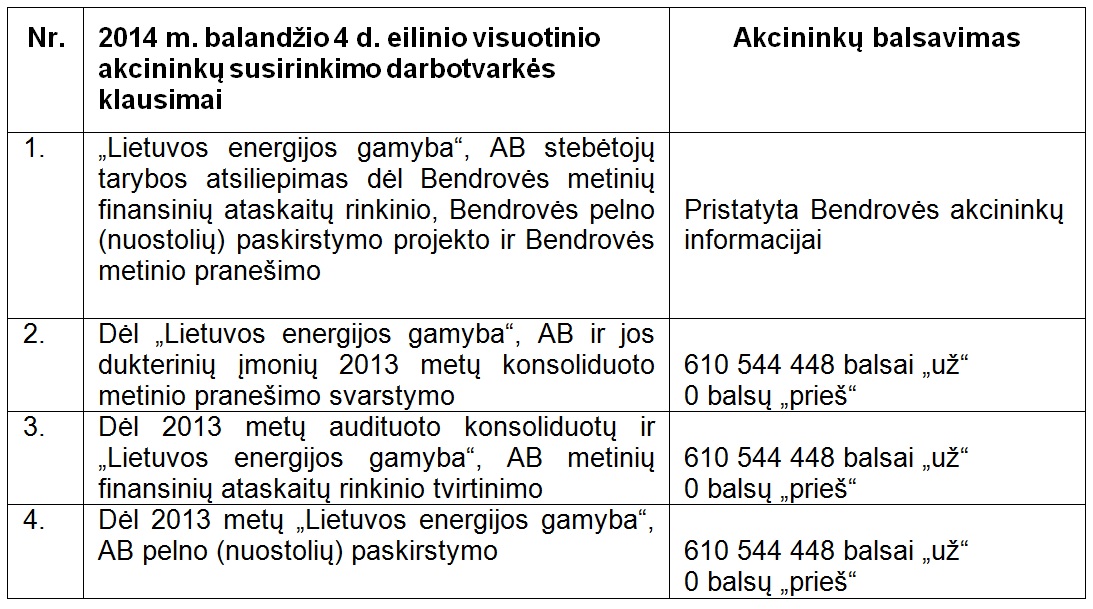 | Nr. | 2014 m. balandžio 4 d. eilinio visuotinio akcininkų susirinkimo darbotvarkės klausimai | Akcininkų balsavimas |
|---|---|---|
| 1. | „Lietuvos energijos gamyba“, AB stebėtojų tarybos atsiliepimas dėl Bendrovės metinių finansinių ataskaitų rinkinio, Bendrovės pelno (nuostolių) paskirstymo projekto ir Bendrovės metinio pranešimo | Pristatyta Bendrovės akcininkų informacijai |
| 2. | Dėl „Lietuvos energijos gamyba“, AB ir jos dukterinių įmonių 2013 metų konsoliduoto metinio pranešimo svarstymo | 610 544 448 balsai „už“ 0 balsų „prieš“ |
| 3. | Dėl 2013 metų audituoto konsoliduotų ir „Lietuvos energijos gamyba“, AB metinių finansinių ataskaitų rinkinio tvirtinimo | 610 544 448 balsai „už“ 0 balsų „prieš“ |
| 4. | Dėl 2013 metų „Lietuvos energijos gamyba“, AB pelno (nuostolių) paskirstymo | 610 544 448 balsai „už“ 0 balsų „prieš“ |